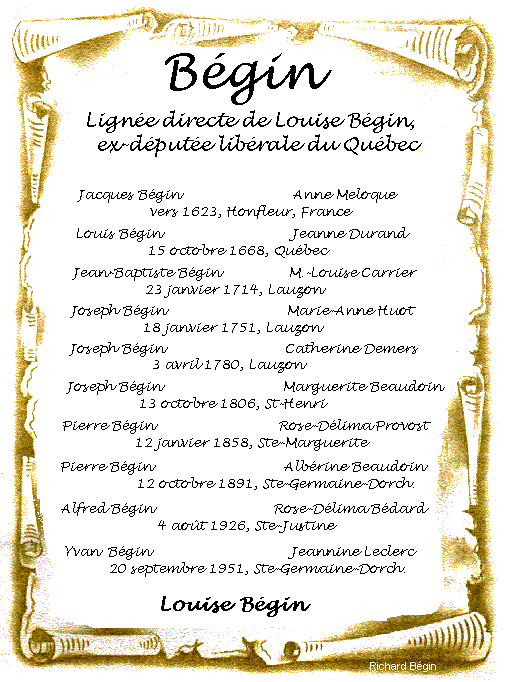 Bégin

Lignée directe de Louise Bégin, ex-députée libérale du Québec

Jacques Bégin Anne Meloque
vers 1623, Honfleur, France

Louis Bégin Jeanne Durand
15 octobre 1668, Québec

Jean-Baptiste Bégin M.-Louise Carrier
23 janvier 1714, Lauzon

Joseph Bégin Marie-Anne Huot
18 janvier 1751, Lauzon

Joseph Bégin Catherine Demers
3 avril 1780, Lauzon

Joseph Bégin Marguerite Beaudoin
13 octobre 1806, St-Henri

Pierre Bégin Rose-Délima Provost
12 janvier 1858, Ste-Marguerite

Pierre Bégin Albérine Beaudoin
12 octobre 1891, Ste-Germaine-Dorch.

Alfred Bégin Rose-Délima Bédard
4 août 1926, Ste-Justine

Yvan Bégin Jeannine Leclerc
20 septembre 1951, Ste-Germaine-Dorch.

Louise Bégin

Richard Bégin